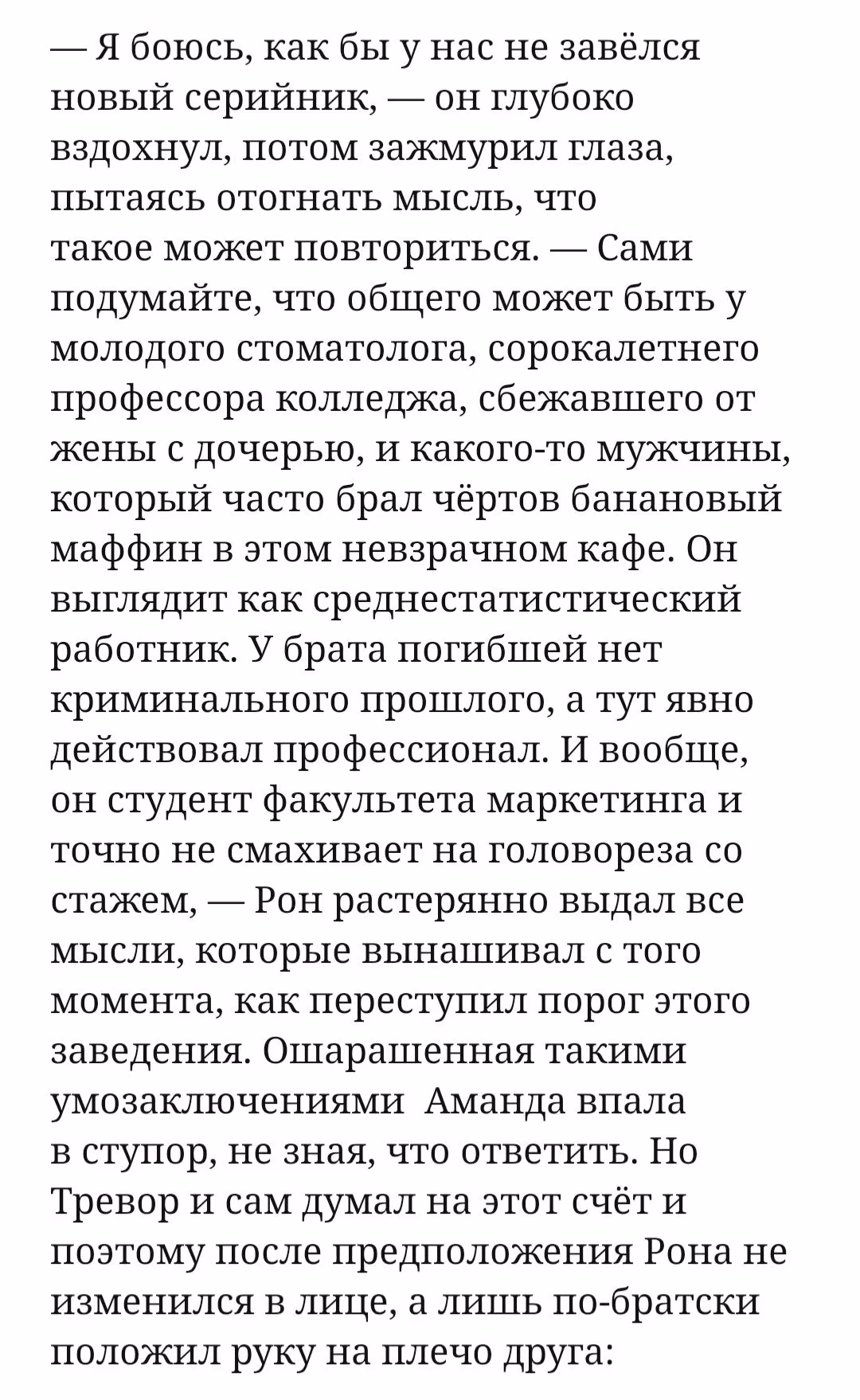 — Я боюсь, как бы у нас не завёлся новый серийник, — он глубоко вздохнул, потом зажмурил глаза, пытаясь отогнать мысль, что такое может повториться. — Сами подумайте, что общего может быть у молодого стоматолога, сорокалетнего профессора колледжа, сбежавшего от жены с дочерью, и какого-то мужчины, который часто брал чёртов банановый маффин в этом невзрачном кафе. Он выглядит как среднестатистический работник. У брата погибшей нет криминального прошлого, а тут явно действовал профессионал. И вообще, он студент факультета маркетинга и точно не смахивает на головореза со стажем, — Рон растерянно выдал все мысли, которые вынашивал с того момента, как переступил порог этого заведения. Ошарашенная такими умозаключениями Аманда впала в ступор, не зная, что ответить. Но Тревор и сам думал на этот счёт и поэтому после предположения Рона не изменился в лице, а лишь по-братски положил руку на плечо друга: